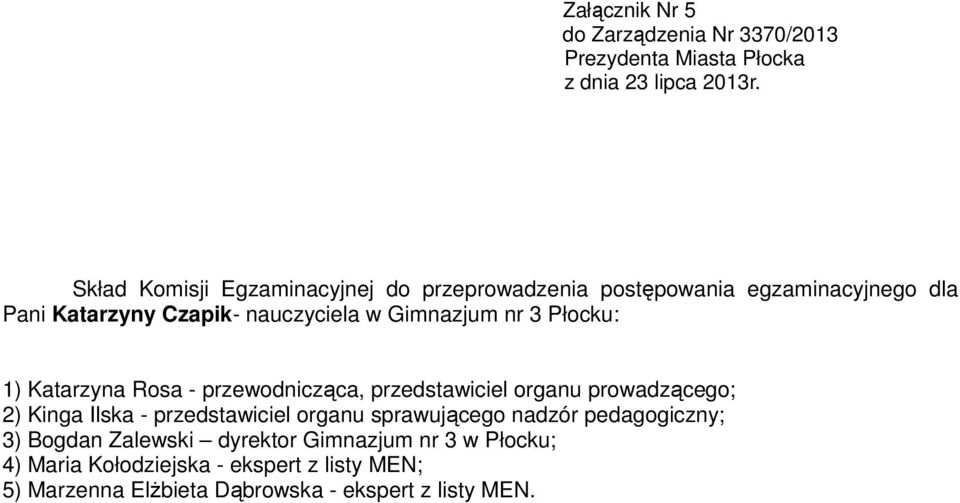 Załącznik Nr 5
do Zarządzenia Nr 3370/2013
Prezydenta Miasta Płocka
z dnia 23 lipca 2013r.

Skład Komisji Egzaminacyjnej do przeprowadzenia postępowania egzaminacyjnego dla Pani Katarzyny Czapik- nauczyciela w Gimnazjum nr 3 Płocku:

1) Katarzyna Rosa - przewodnicząca, przedstawiciel organu prowadzącego;
2) Kinga Ilska - przedstawiciel organu sprawującego nadzór pedagogiczny;
3) Bogdan Zalewski – dyrektor Gimnazjum nr 3 w Płocku;
4) Maria Kołodziejska - ekspert z listy MEN;
5) Marzenna Elżbieta Dąbrowska - ekspert z listy MEN.